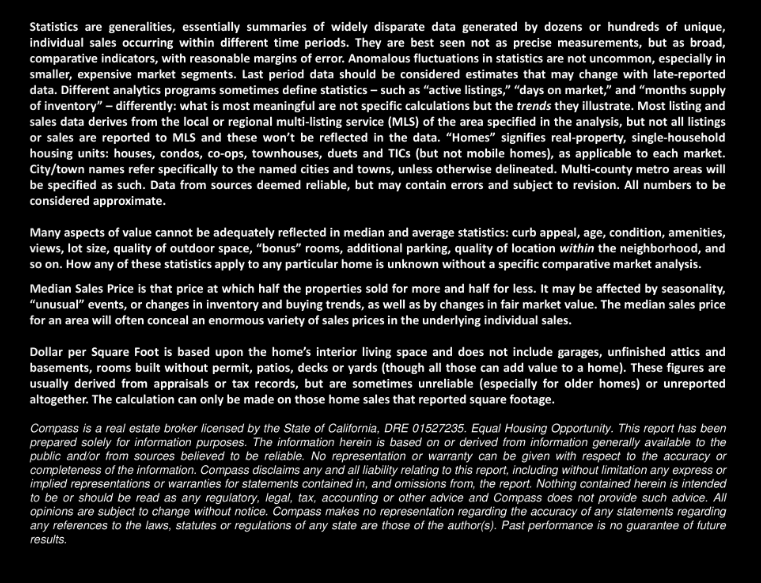 Statistics are generalities, essentially summaries of widely disparate data generated by dozens or hundreds of unique, individual sales occurring within different time periods. They are best seen not as precise measurements, but as broad, comparative indicators, with reasonable margins of error. Anomalous fluctuations in statistics are not uncommon, especially in smaller, expensive market segments. Last period data should be considered estimates that may change with late-reported data. Different analytics programs sometimes define statistics – such as "active listings," "days on market," and "months supply of inventory" – differently: what is most meaningful are not specific calculations but the trends they illustrate. Most listing and sales data derives from the local or regional multi-listing service (MLS) of the area specified in the analysis, but not all listings or sales are reported to MLS and these won't be reflected in the data. "Homes" signifies real-property, single-household housing units: houses, condos, co-ops, townhouses, duets and TICs (but not mobile homes), as applicable to each market. City/town names refer specifically to the named cities and towns, unless otherwise delineated. Multi-county metro areas will be specified as such. Data from sources deemed reliable, but may contain errors and subject to revision. All numbers to be considered approximate.

Many aspects of value cannot be adequately reflected in median and average statistics: curb appeal, age, condition, amenities, views, lot size, quality of outdoor space, "bonus" rooms, additional parking, quality of location within the neighborhood, and so on. How any of these statistics apply to any particular home is unknown without a specific comparative market analysis.

Median Sales Price is that price at which half the properties sold for more and half for less. It may be affected by seasonality, "unusual" events, or changes in inventory and buying trends, as well as by changes in fair market value. The median sales price for an area will often conceal an enormous variety of sales prices in the underlying individual sales.

Dollar per Square Foot is based upon the home's interior living space and does not include garages, unfinished attics and basements, rooms built without permit, patios, decks or yards (though all those can add value to a home). These figures are usually derived from appraisals or tax records, but are sometimes unreliable (especially for older homes) or unreported altogether. The calculation can only be made on those home sales that reported square footage.

Compass is a real estate broker licensed by the State of California, DRE 01527235. Equal Housing Opportunity. This report has been prepared solely for information purposes. The information herein is based on or derived from information generally available to the public and/or from sources believed to be reliable. No representation or warranty can be given with respect to the accuracy or completeness of the information. Compass disclaims any and all liability relating to this report, including without limitation any express or implied representations or warranties for statements contained in, and omissions from, the report. Nothing contained herein is intended to be or should be read as any regulatory, legal, tax, accounting or other advice and Compass does not provide such advice. All opinions are subject to change without notice. Compass makes no representation regarding the accuracy of any statements regarding any references to the laws, statutes or regulations of any state are those of the author(s). Past performance is no guarantee of future results.